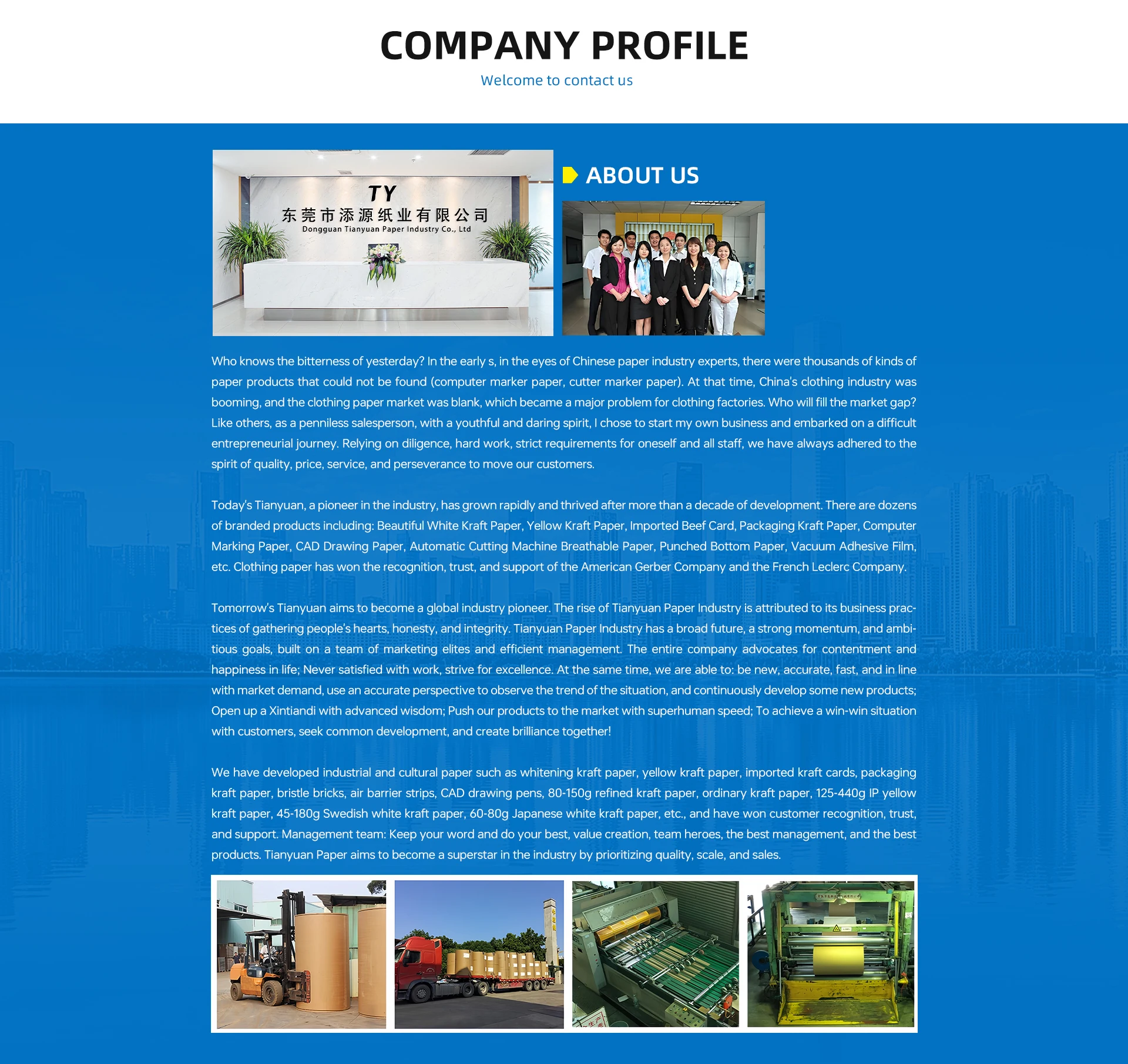 COMPANY PROFILE

Welcome to contact us

TY
东莞市添源纸业有限公司
Dongguan Tianyuan Paper Industry Co., Ltd

ABOUT US

Who knows the bitterness of yesterday? In the early s, in the eyes of Chinese paper industry experts, there were thousands of kinds of paper products that could not be found (computer marker paper, cutter marker paper). At that time, China's clothing industry was booming, and the clothing paper market was blank, which became a major problem for clothing factories. Who will fill the market gap? Like others, as a penniless salesperson, with a youthful and daring spirit, I chose to start my own business and embarked on a difficult entrepreneurial journey. Relying on diligence, hard work, strict requirements for oneself and all staff, we have always adhered to the spirit of quality, price, service, and perseverance to move our customers.

Today's Tianyuan, a pioneer in the industry, has grown rapidly and thrived after more than a decade of development. There are dozens of branded products including: Beautiful White Kraft Paper, Yellow Kraft Paper, Imported Beef Card, Packaging Kraft Paper, Computer Marking Paper, CAD Drawing Paper, Automatic Cutting Machine Breathable Paper, Punched Bottom Paper, Vacuum Adhesive Film, etc. Clothing paper has won the recognition, trust, and support of the American Gerber Company and the French Leclerc Company.

Tomorrow's Tianyuan aims to become a global industry pioneer. The rise of Tianyuan Paper Industry is attributed to its business practices of gathering people's hearts, honesty, and integrity. Tianyuan Paper Industry has a broad future, a strong momentum, and ambitious goals, built on a team of marketing elites and efficient management. The entire company advocates for contentment and happiness in life; Never satisfied with work, strive for excellence. At the same time, we are able to: be new, accurate, fast, and in line with market demand, use an accurate perspective to observe the trend of the situation, and continuously develop some new products; Open up a Xintiandi with advanced wisdom; Push our products to the market with superhuman speed; To achieve a win-win situation with customers, seek common development, and create brilliance together!

We have developed industrial and cultural paper such as whitening kraft paper, yellow kraft paper, imported kraft cards, packaging kraft paper, bristle bricks, air barrier strips, CAD drawing pens, 80-150g refined kraft paper, ordinary kraft paper, 125-440g IP yellow kraft paper, 45-180g Swedish white kraft paper, 60-80g Japanese white kraft paper, etc., and have won customer recognition, trust, and support. Management team: Keep your word and do your best, value creation, team heroes, the best management, and the best products. Tianyuan Paper aims to become a superstar in the industry by prioritizing quality, scale, and sales.